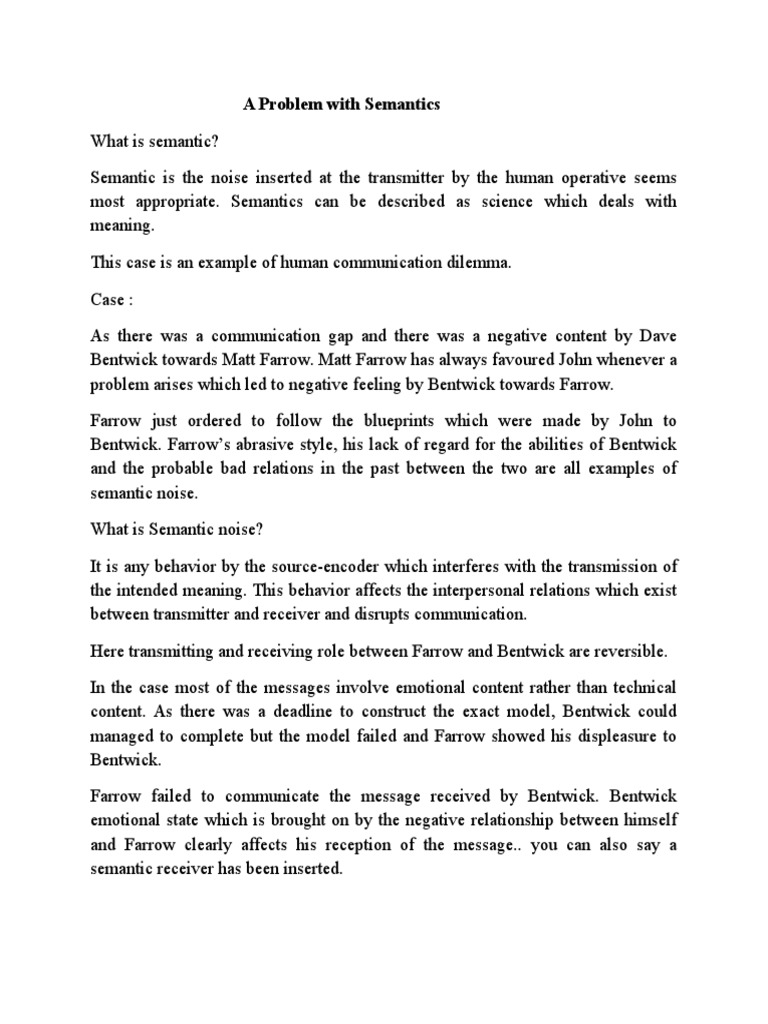 A Problem with Semantics

What is semantic?

Semantic is the noise inserted at the transmitter by the human operative seems most appropriate. Semantics can be described as science which deals with meaning.

This case is an example of human communication dilemma.

Case :

As there was a communication gap and there was a negative content by Dave Bentwick towards Matt Farrow. Matt Farrow has always favoured John whenever a problem arises which led to negative feeling by Bentwick towards Farrow.

Farrow just ordered to follow the blueprints which were made by John to Bentwick. Farrow's abrasive style, his lack of regard for the abilities of Bentwick and the probable bad relations in the past between the two are all examples of semantic noise.

What is Semantic noise?

It is any behavior by the source-encoder which interferes with the transmission of the intended meaning. This behavior affects the interpersonal relations which exist between transmitter and receiver and disrupts communication.

Here transmitting and receiving role between Farrow and Bentwick are reversible.

In the case most of the messages involve emotional content rather than technical content. As there was a deadline to construct the exact model, Bentwick could managed to complete but the model failed and Farrow showed his displeasure to Bentwick.

Farrow failed to communicate the message received by Bentwick. Bentwick emotional state which is brought on by the negative relationship between himself and Farrow clearly affects his reception of the message.. you can also say a semantic receiver has been inserted.